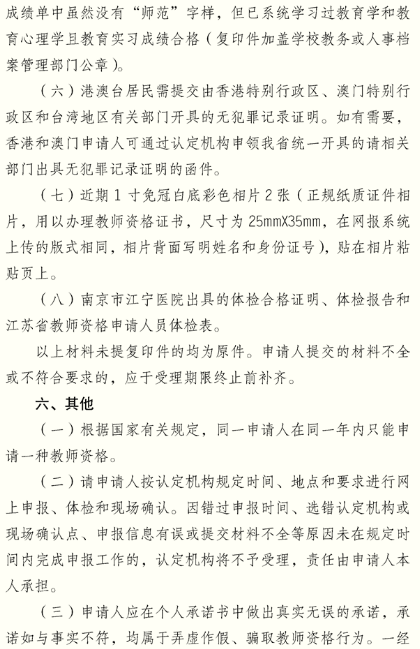 成绩单中虽然没有“师范”字样，但已系统学习过教育学和教育心理学且教育实习成绩合格（复印件加盖学校教务或人事档案管理部门公章）。

（六）港澳台居民需提交由香港特别行政区、澳门特别行政区和台湾地区有关部门开具的无犯罪记录证明。如有需要，香港和澳门申请人可通过认定机构申领我省统一开具的请相关部门出具无犯罪记录证明的函件。

（七）近期 1 寸免冠白底彩色相片 2 张（正规纸质证件相片，用以办理教师资格证书，尺寸为 25mmX35mm，在网报系统上传的版式相同，相片背面写明姓名和身份证号），贴在相片粘贴页上。

（八）南京市江宁医院出具的体检合格证明、体检报告和江苏省教师资格申请人员体检表。

以上材料未提复印件的均为原件。申请人提交的材料不全或不符合要求的，应于受理期限终止前补齐。

六、其他

（一）根据国家有关规定，同一申请人在同一年内只能申请一种教师资格。

（二）请申请人按认定机构规定时间、地点和要求进行网上申报、体检和现场确认。因错过申报时间、选错认定机构或现场确认点、申报信息有误或提交材料不全等原因未在规定时间内完成申报工作的，认定机构将不予受理，责任由申请人本人承担。

（三）申请人应在个人承诺书中做出真实无误的承诺，承诺如与事实不符，均属于弄虚作假、骗取教师资格行为。一经